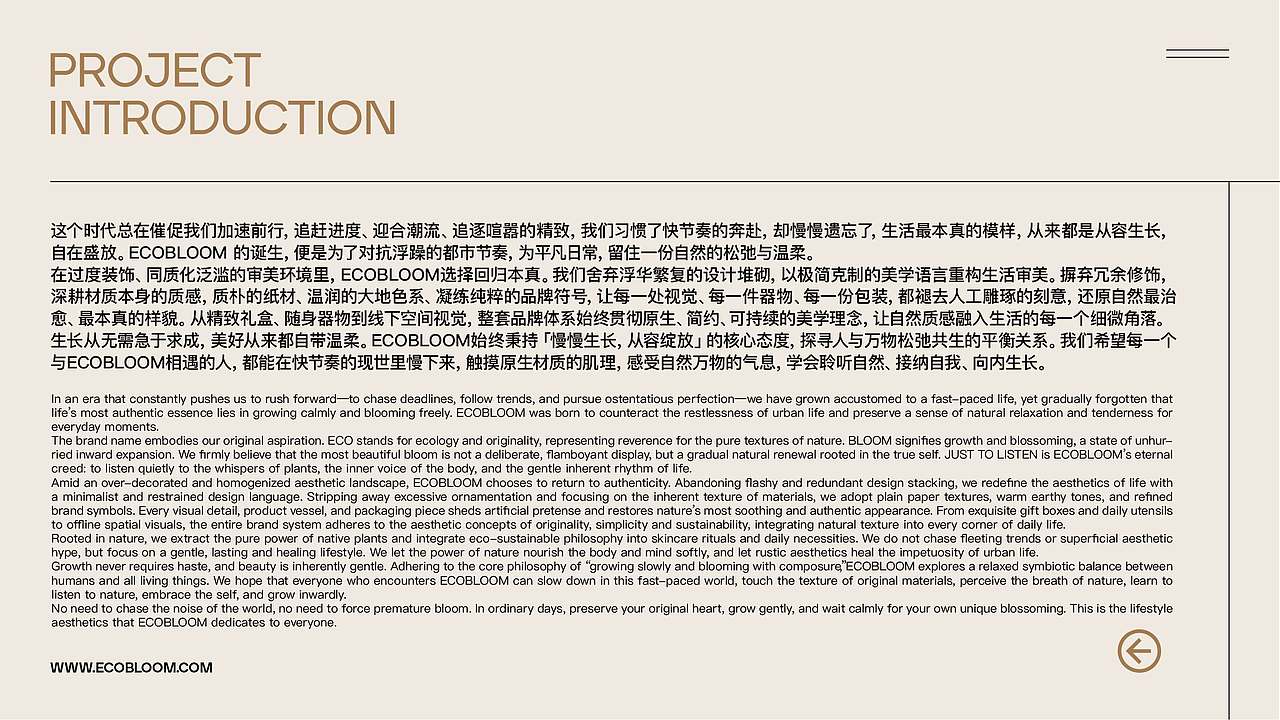 PROJECT
INTRODUCTION

这个时代总在催促我们加速前行，追赶进度、迎合潮流、追逐喧嚣的精致，我们习惯了快节奏的奔赴，却慢慢遗忘了，生活最本真的模样，从来都是从容生长，自在盛放。ECOBLOOM 的诞生，便是为了对抗浮躁的都市节奏，为平凡日常，留住一份自然的松弛与温柔。
在过度装饰、同质化泛滥的审美环境里，ECOBLOOM选择回归本真。我们舍弃浮华繁复的设计堆砌，以极简克制的美学语言重构生活审美。摒弃冗余修饰，深耕材质本身的质感，质朴的纸材、温润的大地色系、凝练纯粹的品牌符号，让每一处视觉、每一件器物、每一份包装，都褪去人工雕琢的刻意，还原自然最治愈、最本真的样貌。从精致礼盒、随身器物到线下空间视觉，整套品牌体系始终贯彻原生、简约、可持续的美学理念，让自然质感融入生活的每一个细微角落。
生长从无需急于求成，美好从来都自带温柔。ECOBLOOM始终秉持「慢慢生长，从容绽放」的核心态度，探寻人与万物松弛共生的平衡关系。我们希望每一个与ECOBLOOM相遇的人，都能在快节奏的现世里慢下来，触摸原生材质的肌理，感受自然万物的气息，学会聆听自然、接纳自我、向内生长。

In an era that constantly pushes us to rush forward—to chase deadlines, follow trends, and pursue ostentatious perfection—we have grown accustomed to a fast-paced life, yet gradually forgotten that life's most authentic essence lies in growing calmly and blooming freely. ECOBLOOM was born to counteract the restlessness of urban life and preserve a sense of natural relaxation and tenderness for everyday moments.
The brand name embodies our original aspiration. ECO stands for ecology and originality, representing reverence for the pure textures of nature. BLOOM signifies growth and blossoming, a state of unhurried inward expansion. We firmly believe that the most beautiful bloom is not a deliberate, flamboyant display, but a gradual natural renewal rooted in the true self. JUST TO LISTEN is ECOBLOOM's eternal creed: to listen quietly to the whispers of plants, the inner voice of the body, and the gentle inherent rhythm of life.
Amid an over-decorated and homogenized aesthetic landscape, ECOBLOOM chooses to return to authenticity. Abandoning flashy and redundant design stacking, we redefine the aesthetics of life with a minimalist and restrained design language. Stripping away excessive ornamentation and focusing on the inherent texture of materials, we adopt plain paper textures, warm earthy tones, and refined brand symbols. Every visual detail, product vessel, and packaging piece sheds artificial pretense and restores nature's most soothing and authentic appearance. From exquisite gift boxes and daily utensils to offline spatial visuals, the entire brand system adheres to the aesthetic concepts of originality, simplicity and sustainability, integrating natural texture into every corner of daily life.
Rooted in nature, we extract the pure power of native plants and integrate eco-sustainable philosophy into skincare rituals and daily necessities. We do not chase fleeting trends or superficial aesthetic hype, but focus on a gentle, lasting and healing lifestyle. We let the power of nature nourish the body and mind softly, and let rustic aesthetics heal the impetuosity of urban life.
Growth never requires haste, and beauty is inherently gentle. Adhering to the core philosophy of "growing slowly and blooming with composure,"ECOBLOOM explores a relaxed symbiotic balance between humans and all living things. We hope that everyone who encounters ECOBLOOM can slow down in this fast-paced world, touch the texture of original materials, perceive the breath of nature, learn to listen to nature, embrace the self, and grow inwardly.
No need to chase the noise of the world, no need to force premature bloom. In ordinary days, preserve your original heart, grow gently, and wait calmly for your own unique blossoming. This is the lifestyle aesthetics that ECOBLOOM dedicates to everyone.

WWW.ECOBLOOM.COM